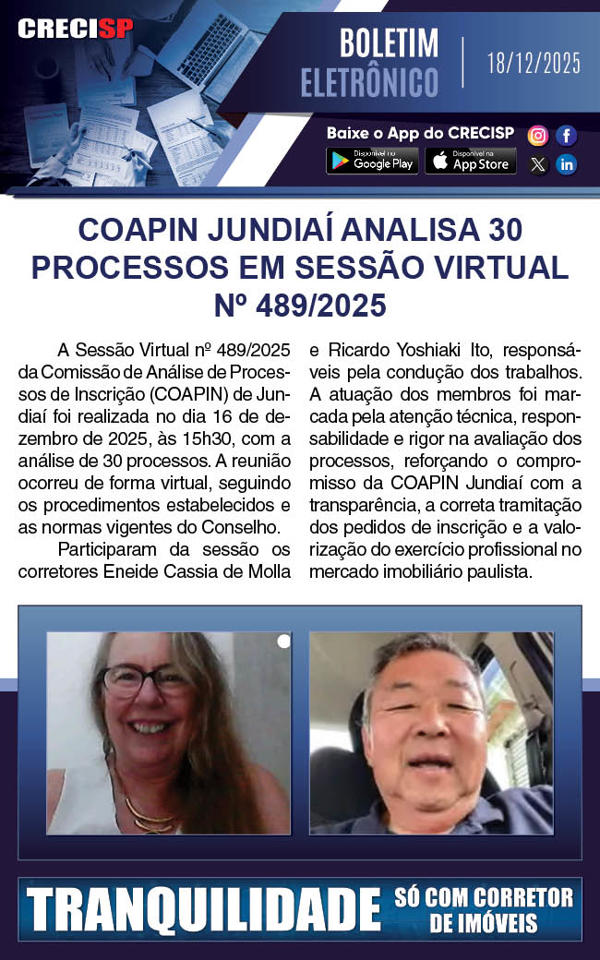 CRECISP

BOLETIM ELETRÔNICO

18/12/2025

Baixe o App do CRECISP

Disponível no Google Play

Disponível na App Store

COAPIN JUNDIAÍ ANALISA 30 PROCESSOS EM SESSÃO VIRTUAL Nº 489/2025

A Sessão Virtual nº 489/2025 da Comissão de Análise de Processos de Inscrição (COAPIN) de Jundiaí foi realizada no dia 16 de dezembro de 2025, às 15h30, com a análise de 30 processos. A reunião ocorreu de forma virtual, seguindo os procedimentos estabelecidos e as normas vigentes do Conselho.

Participaram da sessão os corretores Eneide Cassia de Molla e Ricardo Yoshiaki Ito, responsáveis pela condução dos trabalhos. A atuação dos membros foi marcada pela atenção técnica, responsabilidade e rigor na avaliação dos processos, reforçando o compromisso da COAPIN Jundiaí com a transparência, a correta tramitação dos pedidos de inscrição e a valorização do exercício profissional no mercado imobiliário paulista.

TRANQUILIDADE SÓ COM CORRETOR DE IMÓVEIS